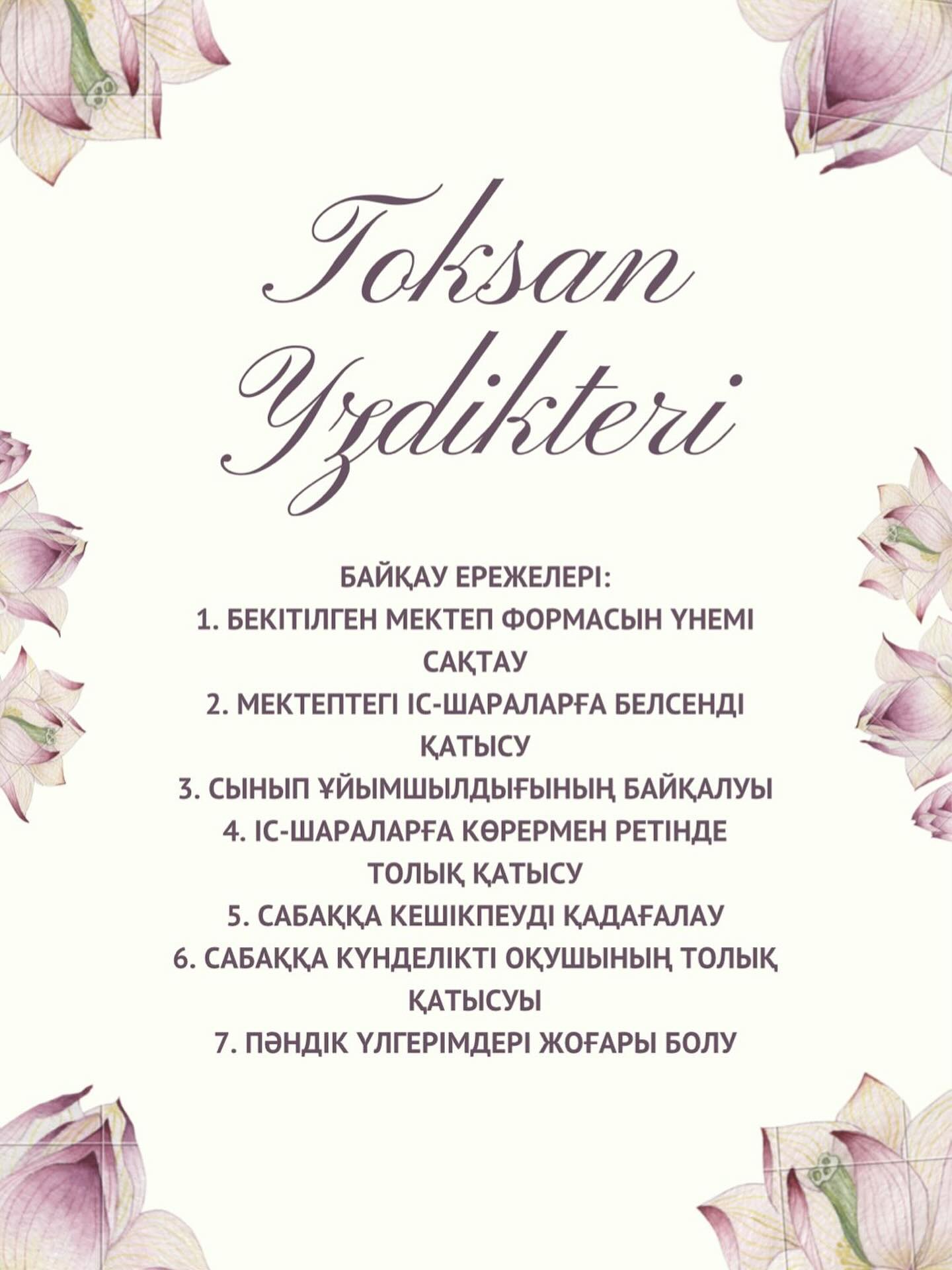 Toksan Yzdikteri

БАЙҚАУ ЕРЕЖЕЛЕРІ:
1. БЕКІТІЛГЕН МЕКТЕП ФОРМАСЫН ҮНЕМІ САҚТАУ
2. МЕКТЕПТЕГІ ІС-ШАРАЛАРҒА БЕЛСЕНДІ ҚАТЫСУ
3. СЫНЫП ҰЙЫМШЫЛДЫҒЫНЫҢ БАЙҚАЛУЫ
4. ІС-ШАРАЛАРҒА КӨРЕРМЕН РЕТІНДЕ ТОЛЫҚ ҚАТЫСУ
5. САБАҚҚА КЕШІКПЕУДІ ҚАДАҒАЛАУ
6. САБАҚҚА КҮНДЕЛІКТІ ОҚУШЫНЫҢ ТОЛЫҚ ҚАТЫСУЫ
7. ПӘНДІК ҮЛГЕРІМДЕРІ ЖОҒАРЫ БОЛУ